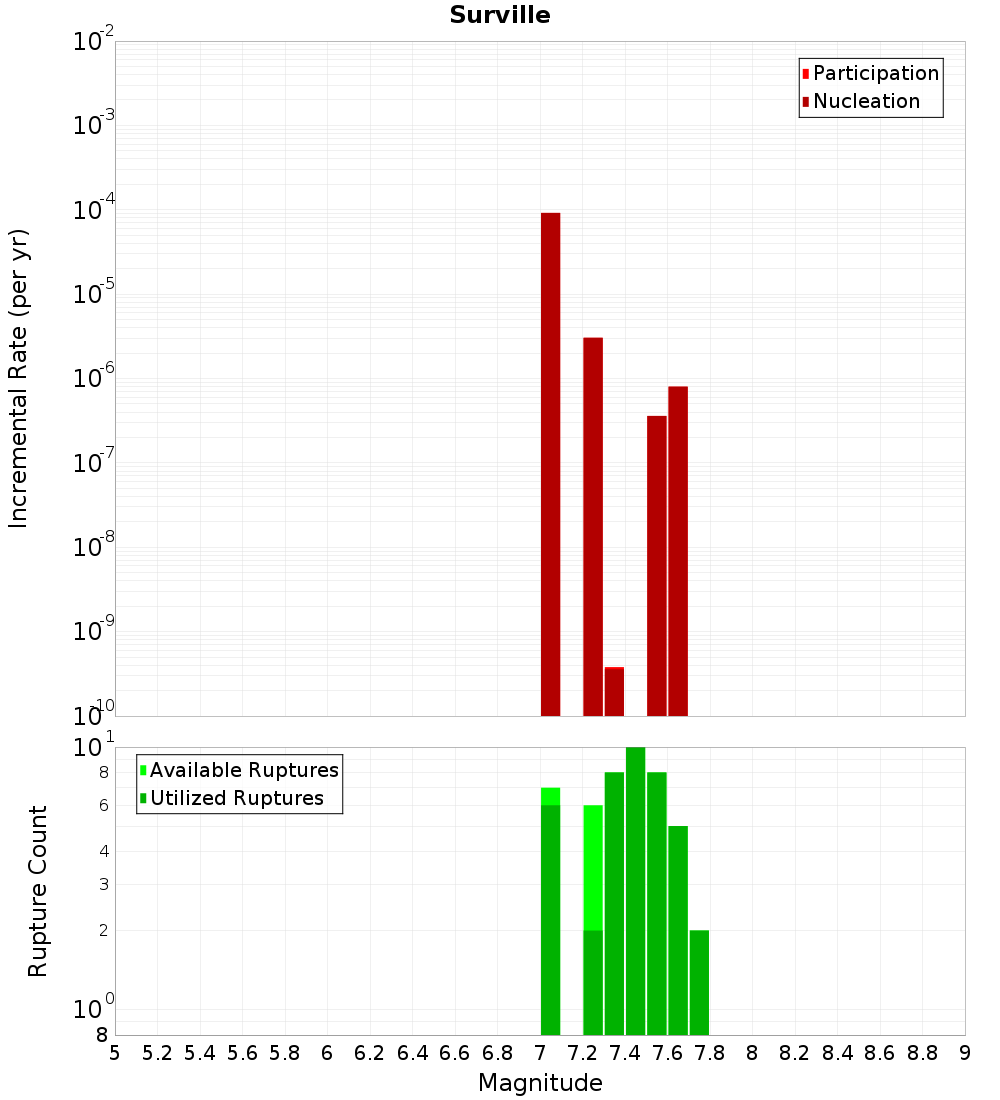 Surville

Participation
Nucleation

Incremental Rate (per yr)

$10^{-2}$
$10^{-3}$
$10^{-4}$
$10^{-5}$
$10^{-6}$
$10^{-7}$
$10^{-8}$
$10^{-9}$
$10^{-10}$

Available Ruptures
Utilized Ruptures

Rupture Count

$10^{1}$
8
6
4
3
2
$10^{0}$
8

5 5.2 5.4 5.6 5.8 6 6.2 6.4 6.6 6.8 7 7.2 7.4 7.6 7.8 8 8.2 8.4 8.6 8.8 9

Magnitude